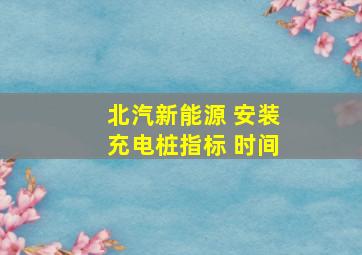 北汽新能源 安装充电桩指标 时间